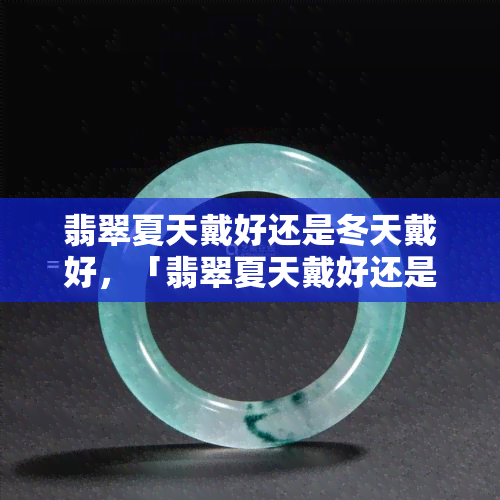 翡翠夏天戴好还是冬天戴好，「翡翠夏天戴好还是